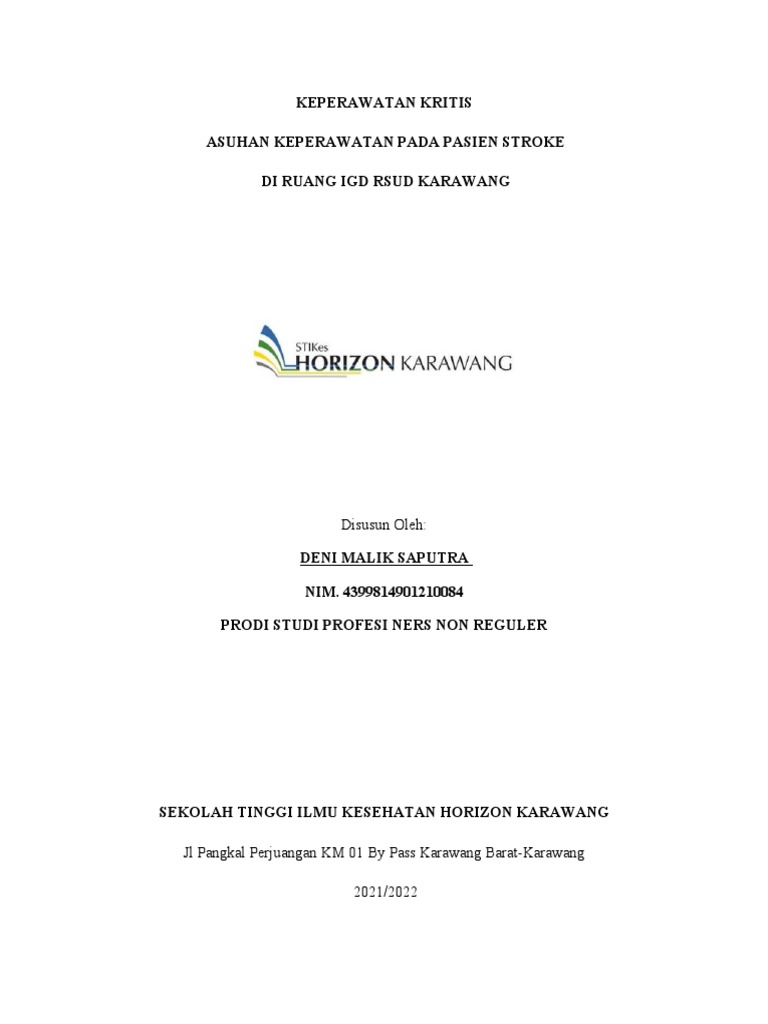 KEPERAWATAN KRITIS

ASUHAN KEPERAWATAN PADA PASIEN STROKE

DI RUANG IGD RSUD KARAWANG

STIKes
HORIZON KARAWANG

Disusun Oleh:

DENI MALIK SAPUTRA

NIM. 4399814901210084

PRODI STUDI PROFESI NERS NON REGULER

SEKOLAH TINGGI ILMU KESEHATAN HORIZON KARAWANG

Jl Pangkal Perjuangan KM 01 By Pass Karawang Barat-Karawang

2021/2022